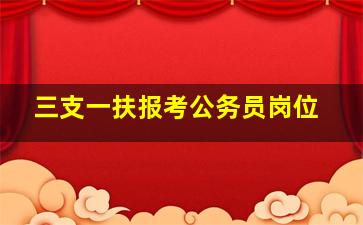 三支一扶报考公务员岗位